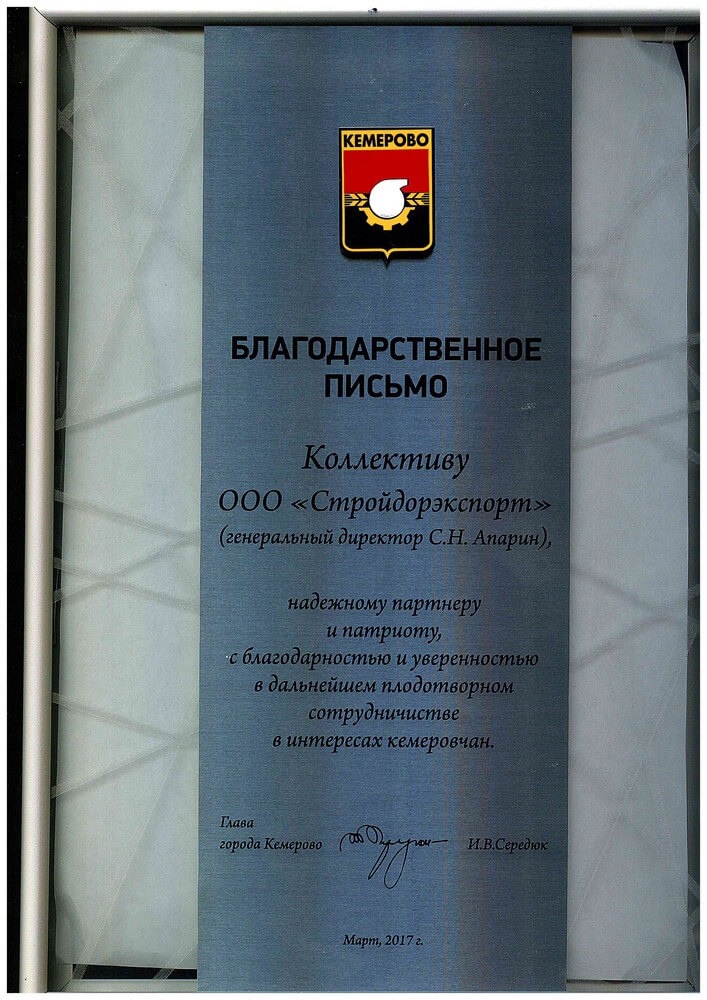 КЕМЕРОВО

БЛАГОДАРСТВЕННОЕ ПИСЬМО

Коллективу
ООО «Стройдорэкспорт»
(генеральный директор С.Н. Апарин),

надежному партнеру
и патриоту,
с благодарностью и уверенностью
в дальнейшем плодотворном
сотрудничестве
в интересах кемеровчан.

Глава
города Кемерово И.В.Середюк

Март, 2017 г.